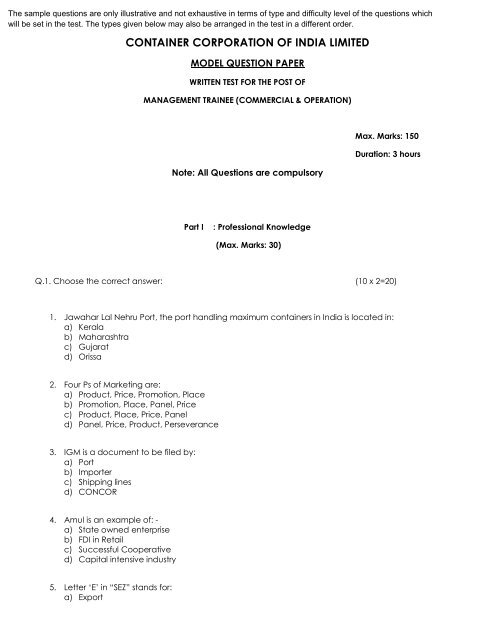 The sample questions are only illustrative and not exhaustive in terms of type and difficulty level of the questions which will be set in the test. The types given below may also be arranged in the test in a different order.

CONTAINER CORPORATION OF INDIA LIMITED

MODEL QUESTION PAPER

WRITTEN TEST FOR THE POST OF

MANAGEMENT TRAINEE (COMMERCIAL & OPERATION)

Max. Marks: 150

Duration: 3 hours

Note: All Questions are compulsory

Part I : Professional Knowledge

(Max. Marks: 30)

Q.1. Choose the correct answer: (10 x 2=20)

1. Jawahar Lal Nehru Port, the port handling maximum containers in India is located in:
a) Kerala
b) Maharashtra
c) Gujarat
d) Orissa

2. Four Ps of Marketing are:
a) Product, Price, Promotion, Place
b) Promotion, Place, Panel, Price
c) Product, Place, Price, Panel
d) Panel, Price, Product, Perseverance

3. IGM is a document to be filed by:
a) Port
b) Importer
c) Shipping lines
d) CONCOR

4. Amul is an example of: -
a) State owned enterprise
b) FDI in Retail
c) Successful Cooperative
d) Capital intensive industry

5. Letter 'E' in "SEZ" stands for:
a) Export